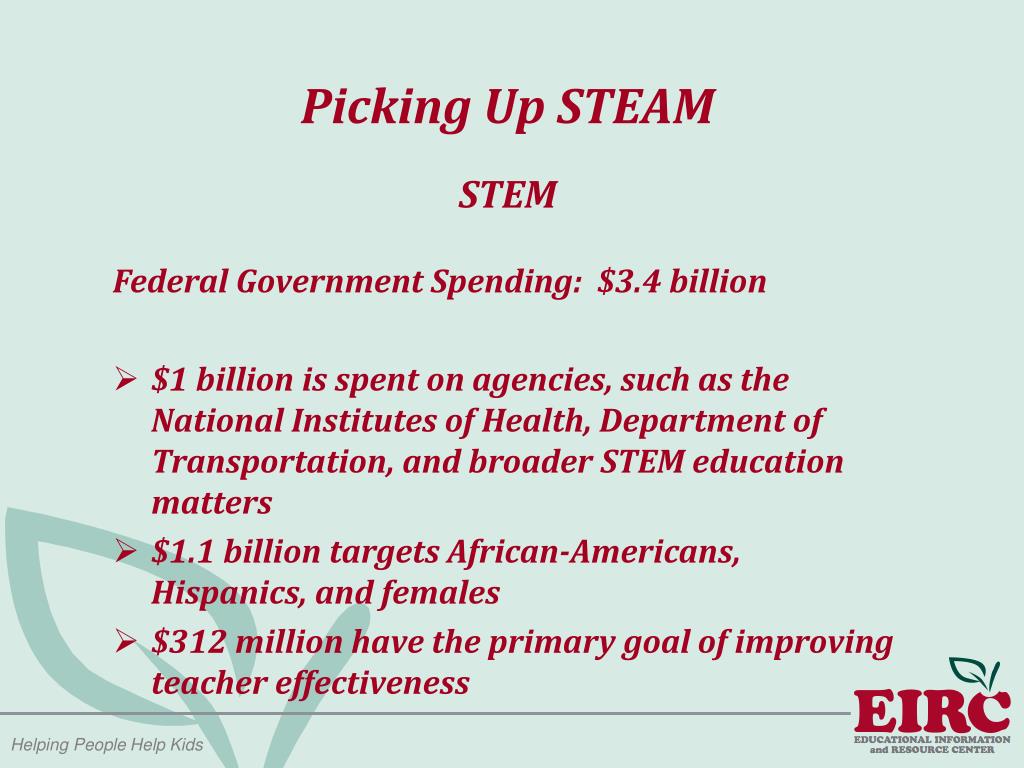 Picking Up STEAM

STEM

Federal Government Spending: $3.4 billion

➢ $1 billion is spent on agencies, such as the National Institutes of Health, Department of Transportation, and broader STEM education matters
➢ $1.1 billion targets African-Americans, Hispanics, and females
➢ $312 million have the primary goal of improving teacher effectiveness

Helping People Help Kids

EIRC
EDUCATIONAL INFORMATION and RESOURCE CENTER